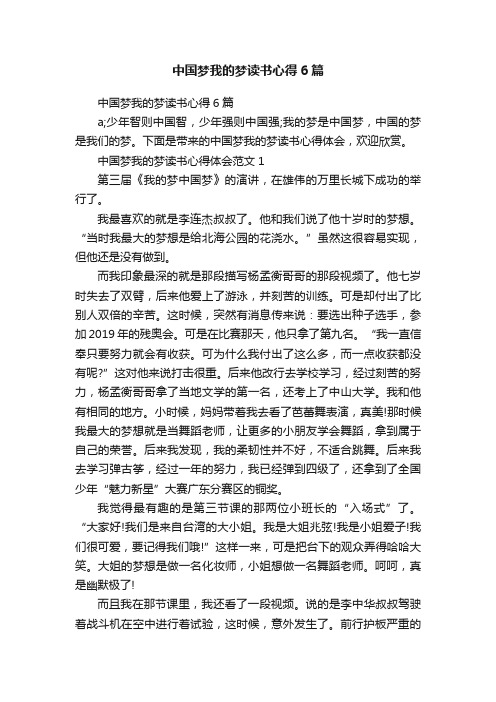 中国梦我的梦读书心得6篇

中国梦我的梦读书心得6篇

a;少年智则中国智，少年强则中国强;我的梦是中国梦，中国的梦是我们的梦。下面是带来的中国梦我的梦读书心得体会，欢迎欣赏。

中国梦我的梦读书心得体会范文1

第三届《我的梦中国梦》的演讲，在雄伟的万里长城下成功的举行了。

我最喜欢的就是李连杰叔叔了。他和我们说了他十岁时的梦想。“当时我最大的梦想是给北海公园的花浇水。”虽然这很容易实现，但他还是没有做到。

而我印象最深的就是那段描写杨孟衡哥哥的那段视频了。他七岁时失去了双臂，后来他爱上了游泳，并刻苦的训练。可是却付出了比别人双倍的辛苦。这时候，突然有消息传来说：要选出种子选手，参加2019年的残奥会。可是在比赛那天，他只拿了第九名。“我一直信奉只要努力就会有收获。可为什么我付出了这么多，而一点收获都没有呢?”这对他来说打击很重。后来他改行去学校学习，经过刻苦的努力，杨孟衡哥哥拿了当地文学的第一名，还考上了中山大学。我和他有相同的地方。小时候，妈妈带着我去看了芭蕾舞表演，真美!那时候我最大的梦想就是当舞蹈老师，让更多的小朋友学会舞蹈，拿到属于自己的荣誉。后来我发现，我的柔韧性并不好，不适合跳舞。后来我去学习弹古筝，经过一年的努力，我已经弹到四级了，还拿到了全国少年“魅力新星”大赛广东分赛区的铜奖。

我觉得最有趣的是第三节课的那两位小班长的“入场式”了。“大家好!我们是来自台湾的大小姐。我是大姐兆弦!我是小姐爱子!我们很可爱，要记得我们哦!”这样一来，可是把台下的观众弄得哈哈大笑。大姐的梦想是做一名化妆师，小姐想做一名舞蹈老师。呵呵，真是幽默极了!

而且我在那节课里，我还看了一段视频。说的是李中华叔叔驾驶着战斗机在空中进行着试验，这时候，意外发生了。前行护板严重的